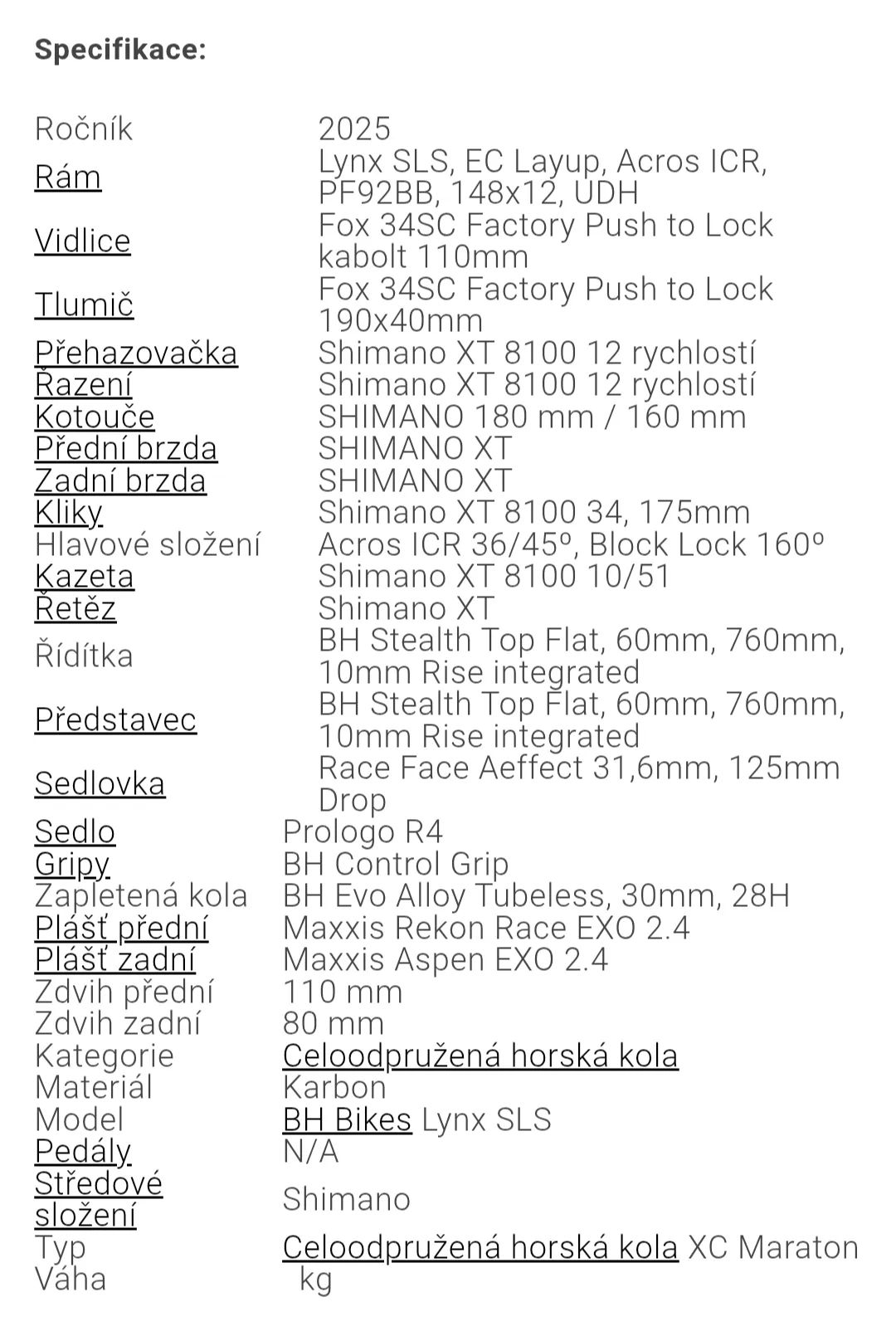 **Specifikace:**

| | |
|---|---|
| Ročník | 2025 |
| Rám | Lynx SLS, EC Layup, Acros ICR, PF92BB, 148x12, UDH |
| Vidlice | Fox 34SC Factory Push to Lock kabolt 110mm |
| Tlumič | Fox 34SC Factory Push to Lock 190x40mm |
| Přehazovačka | Shimano XT 8100 12 rychlostí |
| Řazení | Shimano XT 8100 12 rychlostí |
| Kotouče | SHIMANO 180 mm / 160 mm |
| Přední brzda | SHIMANO XT |
| Zadní brzda | SHIMANO XT |
| Kliky | Shimano XT 8100 34, 175mm |
| Hlavové složení | Acros ICR 36/45º, Block Lock 160º |
| Kazeta | Shimano XT 8100 10/51 |
| Řetěz | Shimano XT |
| Řídítka | BH Stealth Top Flat, 60mm, 760mm, 10mm Rise integrated |
| Představec | BH Stealth Top Flat, 60mm, 760mm, 10mm Rise integrated |
| Sedlovka | Race Face Aeffect 31,6mm, 125mm Drop |
| Sedlo | Prologo R4 |
| Gripy | BH Control Grip |
| Zapletená kola | BH Evo Alloy Tubeless, 30mm, 28H |
| Plášť přední | Maxxis Rekon Race EXO 2.4 |
| Plášť zadní | Maxxis Aspen EXO 2.4 |
| Zdvih přední | 110 mm |
| Zdvih zadní | 80 mm |
| Kategorie | Celoodpružená horská kola |
| Materiál | Karbon |
| Model | BH Bikes Lynx SLS |
| Pedály | N/A |
| Středové složení | Shimano |
| Typ | Celoodpružená horská kola XC Maraton |
| Váha | kg |